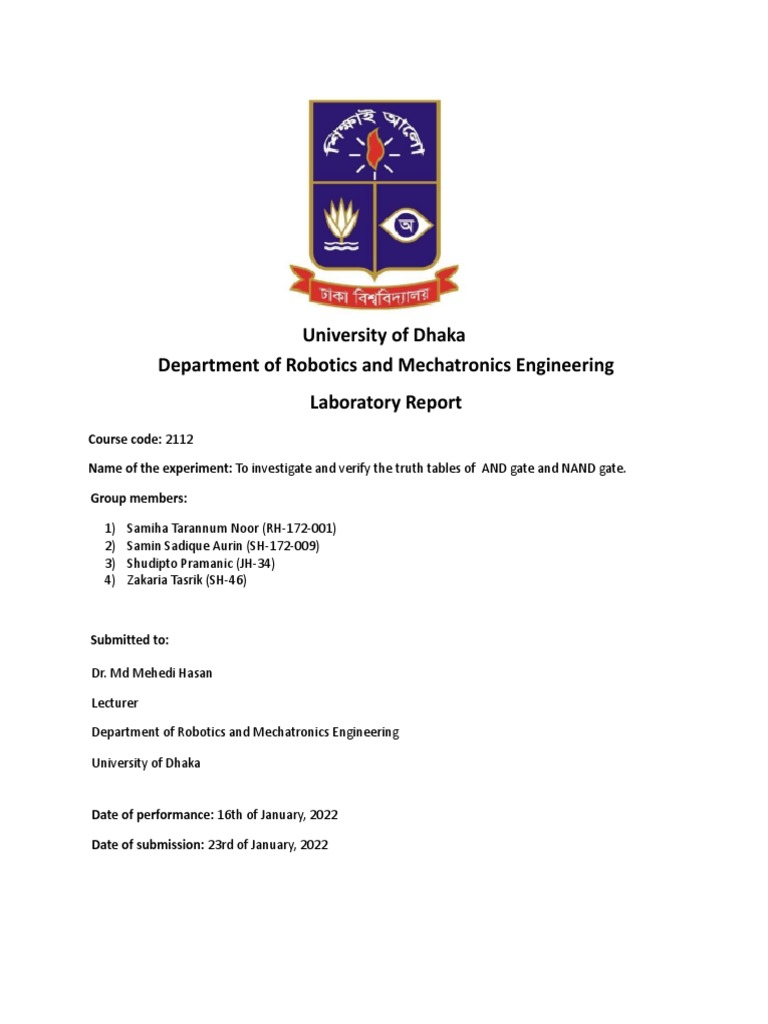 শিক্ষাই আলো

অ

ঢাকা বিশ্ববিদ্যালয়

University of Dhaka
Department of Robotics and Mechatronics Engineering

Laboratory Report

Course code: 2112

Name of the experiment: To investigate and verify the truth tables of AND gate and NAND gate.

Group members:

1) Samiha Tarannum Noor (RH-172-001)
2) Samin Sadique Aurin (SH-172-009)
3) Shudipto Pramanic (JH-34)
4) Zakaria Tasrik (SH-46)

Submitted to:

Dr. Md Mehedi Hasan

Lecturer

Department of Robotics and Mechatronics Engineering

University of Dhaka

Date of performance: 16th of January, 2022

Date of submission: 23rd of January, 2022